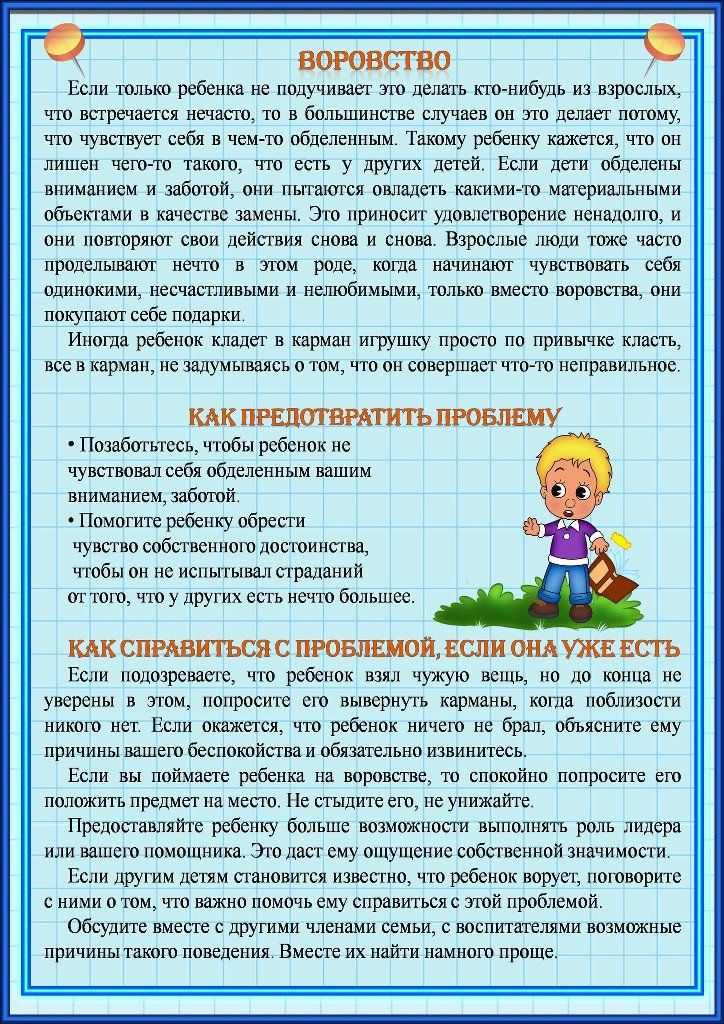 ВОРОВСТВО

Если только ребенка не подучивает это делать кто-нибудь из взрослых, что встречается нечасто, то в большинстве случаев он это делает потому, что чувствует себя в чем-то обделенным. Такому ребенку кажется, что он лишен чего-то такого, что есть у других детей. Если дети обделены вниманием и заботой, они пытаются овладеть какими-то материальными объектами в качестве замены. Это приносит удовлетворение ненадолго, и они повторяют свои действия снова и снова. Взрослые люди тоже часто проделывают нечто в этом роде, когда начинают чувствовать себя одинокими, несчастливыми и нелюбимыми, только вместо воровства, они покупают себе подарки.

Иногда ребенок кладет в карман игрушку просто по привычке класть, все в карман, не задумываясь о том, что он совершает что-то неправильное.

КАК ПРЕДОТВРАТИТЬ ПРОБЛЕМУ

• Позаботьтесь, чтобы ребенок не чувствовал себя обделенным вашим вниманием, заботой.
• Помогите ребенку обрести чувство собственного достоинства, чтобы он не испытывал страданий от того, что у других есть нечто большее.

КАК СПРАВИТЬСЯ С ПРОБЛЕМОЙ, ЕСЛИ ОНА УЖЕ ЕСТЬ

Если подозреваете, что ребенок взял чужую вещь, но до конца не уверены в этом, попросите его вывернуть карманы, когда поблизости никого нет. Если окажется, что ребенок ничего не брал, объясните ему причины вашего беспокойства и обязательно извинитесь.

Если вы поймаете ребенка на воровстве, то спокойно попросите его положить предмет на место. Не стыдите его, не унижайте.

Предоставляйте ребенку больше возможности выполнять роль лидера или вашего помощника. Это даст ему ощущение собственной значимости.

Если другим детям становится известно, что ребенок ворует, поговорите с ними о том, что важно помочь ему справиться с этой проблемой.

Обсудите вместе с другими членами семьи, с воспитателями возможные причины такого поведения. Вместе их найти намного проще.